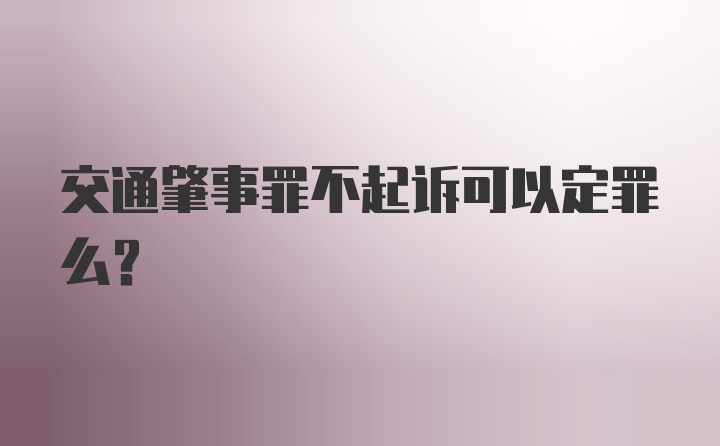 交通肇事罪不起诉可以定罪么?